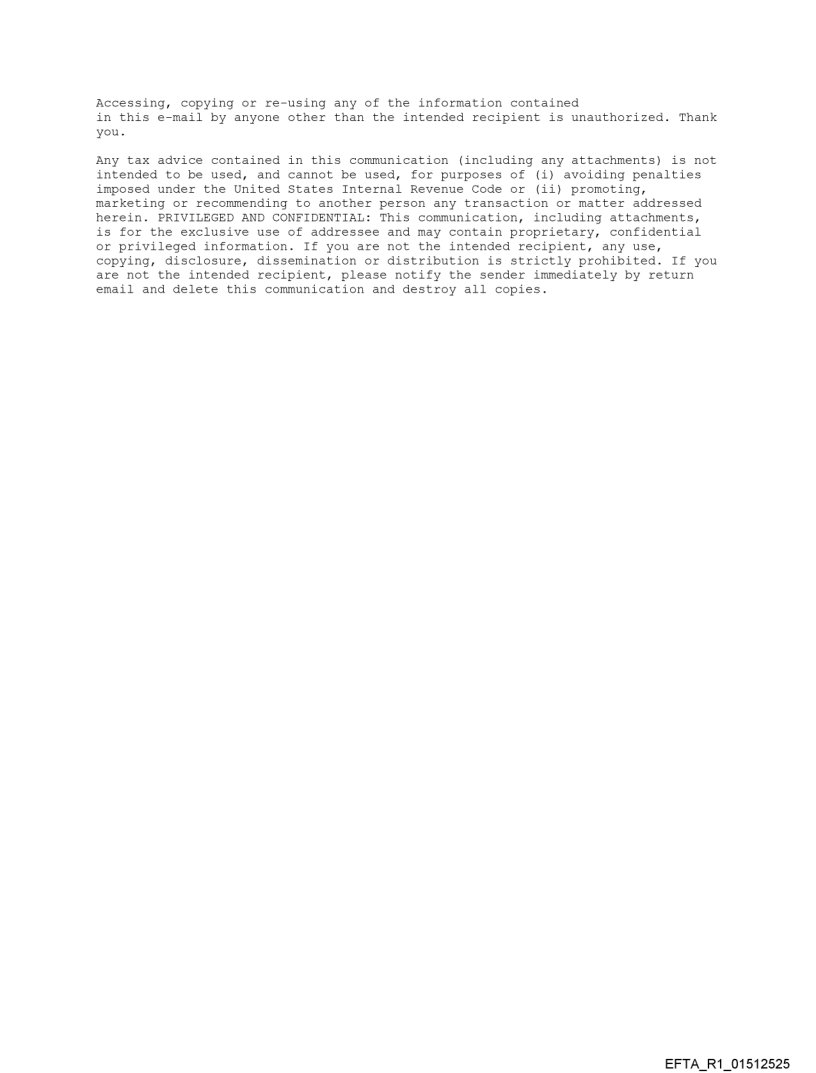 Accessing, copying or re-using any of the information contained in this e-mail by anyone other than the intended recipient is unauthorized. Thank you.

Any tax advice contained in this communication (including any attachments) is not intended to be used, and cannot be used, for purposes of (i) avoiding penalties imposed under the United States Internal Revenue Code or (ii) promoting, marketing or recommending to another person any transaction or matter addressed herein. PRIVILEGED AND CONFIDENTIAL: This communication, including attachments, is for the exclusive use of addressee and may contain proprietary, confidential or privileged information. If you are not the intended recipient, any use, copying, disclosure, dissemination or distribution is strictly prohibited. If you are not the intended recipient, please notify the sender immediately by return email and delete this communication and destroy all copies.

EFTA_R1_01512525